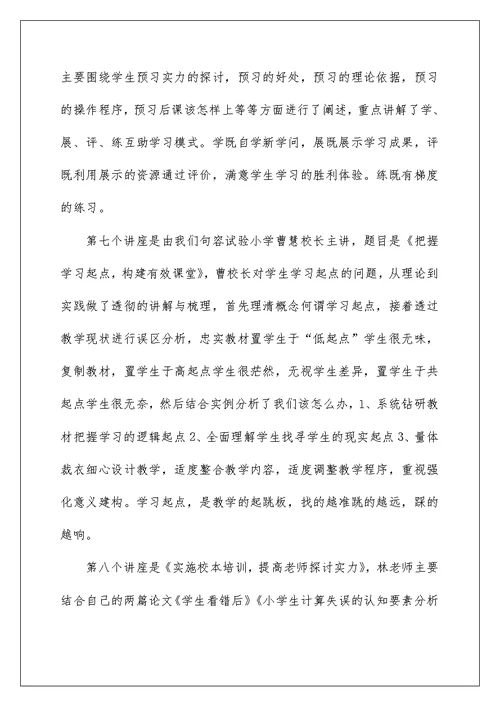 主要围绕学生预习实力的探讨，预习的好处，预习的理论依据，预习的操作程序，预习后课该怎样上等等方面进行了阐述，重点讲解了学、展、评、练互助学习模式。学既自学新学问，展既展示学习成果，评既利用展示的资源通过评价，满意学生学习的胜利体验。练既有梯度的练习。

第七个讲座是由我们句容试验小学曹慧校长主讲，题目是《把握学习起点，构建有效课堂》，曹校长对学生学习起点的问题，从理论到实践做了透彻的讲解与梳理，首先理清概念何谓学习起点，接着透过教学现状进行误区分析，忠实教材置学生于“低起点”学生很无味，复制教材，置学生于高起点学生很茫然，无视学生差异，置学生于共起点学生很无奈，然后结合实例分析了我们该怎么办，1、系统钻研教材把握学习的逻辑起点 2、全面理解学生找寻学生的现实起点 3、量体裁衣细心设计教学，适度整合教学内容，适度调整教学程序，重视强化意义建构。学习起点，是教学的起跳板，找的越准跳的越远，踩的越响。

第八个讲座是《实施校本培训，提高老师探讨实力》，林老师主要结合自己的两篇论文《学生看错后》《小学生计算失误的认知要素分析